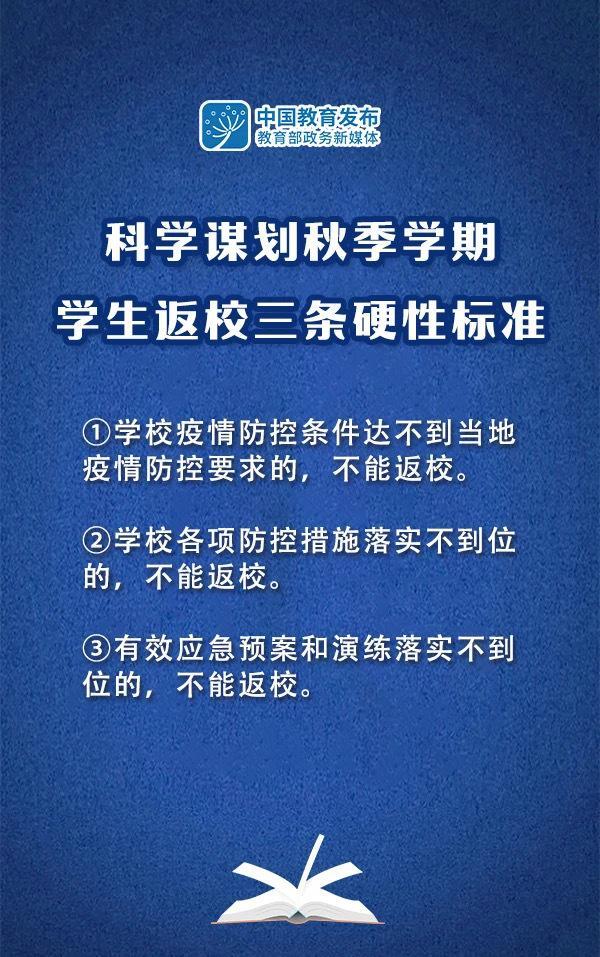 中国教育发布
教育部政务新媒体

科学谋划秋季学期
学生返校三条硬性标准

①学校疫情防控条件达不到当地疫情防控要求的，不能返校。

②学校各项防控措施落实不到位的，不能返校。

③有效应急预案和演练落实不到位的，不能返校。